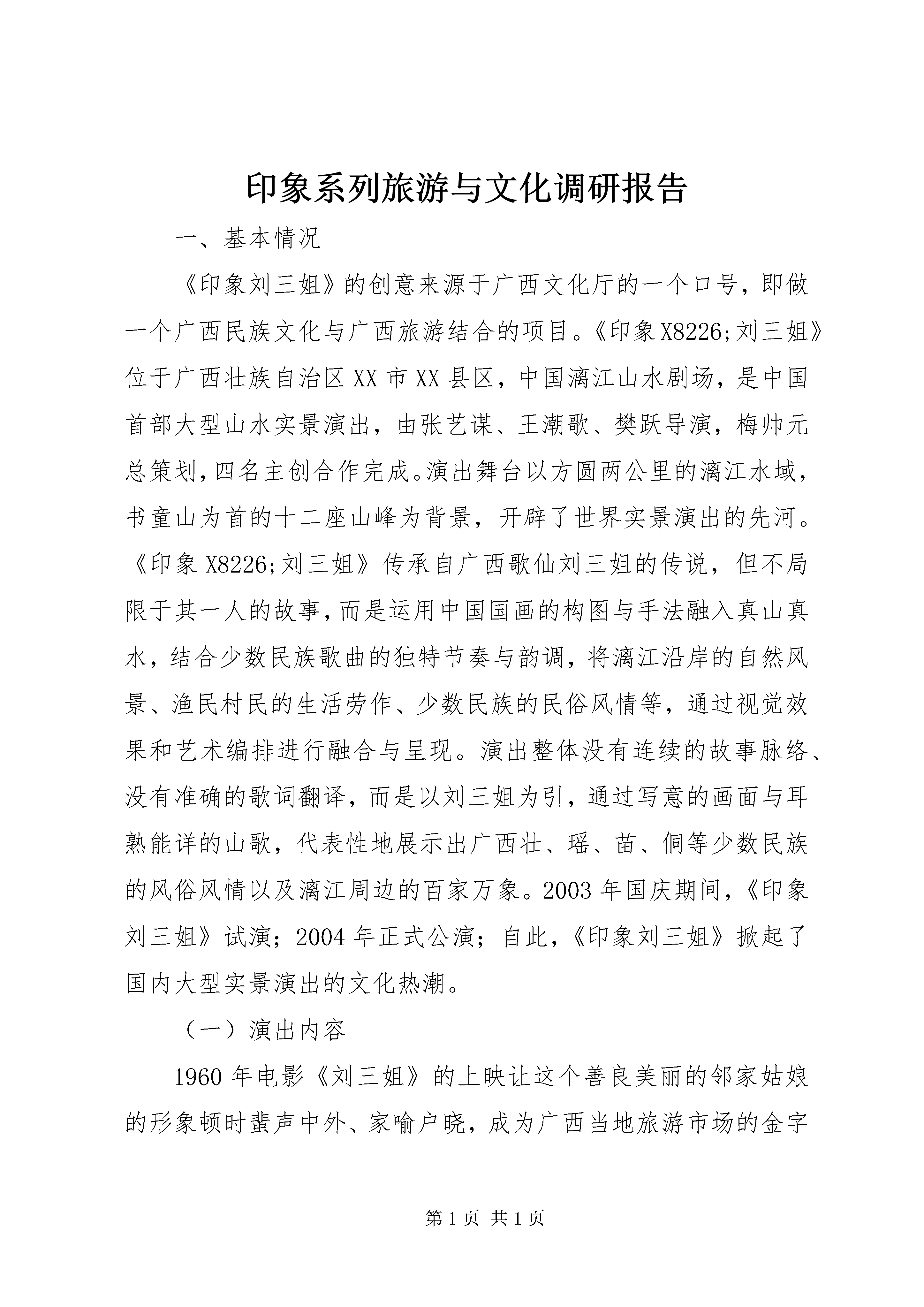 印象系列旅游与文化调研报告

一、基本情况

《印象刘三姐》的创意来源于广西文化厅的一个口号，即做一个广西民族文化与广西旅游结合的项目。《印象X8226;刘三姐》位于广西壮族自治区XX市XX县区，中国漓江山水剧场，是中国首部大型山水实景演出，由张艺谋、王潮歌、樊跃导演，梅帅元总策划，四名主创合作完成。演出舞台以方圆两公里的漓江水域，书童山为首的十二座山峰为背景，开辟了世界实景演出的先河。《印象X8226;刘三姐》传承自广西歌仙刘三姐的传说，但不局限于其一人的故事，而是运用中国国画的构图与手法融入真山真水，结合少数民族歌曲的独特节奏与韵调，将漓江沿岸的自然风景、渔民村民的生活劳作、少数民族的民俗风情等，通过视觉效果和艺术编排进行融合与呈现。演出整体没有连续的故事脉络、没有准确的歌词翻译，而是以刘三姐为引，通过写意的画面与耳熟能详的山歌，代表性地展示出广西壮、瑶、苗、侗等少数民族的风俗风情以及漓江周边的百家万象。2003年国庆期间，《印象刘三姐》试演；2004年正式公演；自此，《印象刘三姐》掀起了国内大型实景演出的文化热潮。

（一）演出内容

1960年电影《刘三姐》的上映让这个善良美丽的邻家姑娘的形象顿时蜚声中外、家喻户晓，成为广西当地旅游市场的金字

第1页 共1页